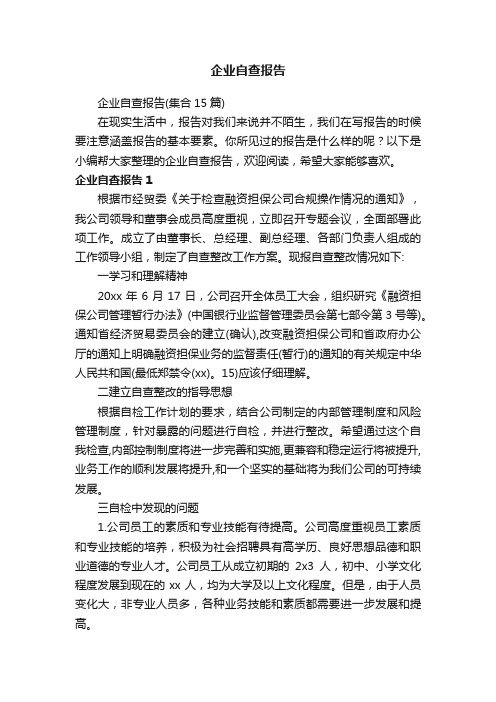 企业自查报告

企业自查报告(集合 15 篇)

在现实生活中，报告对我们来说并不陌生，我们在写报告的时候要注意涵盖报告的基本要素。你所见过的报告是什么样的呢？以下是小编帮大家整理的企业自查报告，欢迎阅读，希望大家能够喜欢。

企业自查报告 1

根据市经贸委《关于检查融资担保公司合规操作情况的通知》，我公司领导和董事会成员高度重视，立即召开专题会议，全面部署此项工作。成立了由董事长、总经理、副总经理、各部门负责人组成的工作领导小组，制定了自查整改工作方案。现报自查整改情况如下:

一学习和理解精神

20xx 年 6 月 17 日，公司召开全体员工大会，组织研究《融资担保公司管理暂行办法》(中国银行业监督管理委员会第七部令第 3 号等)。通知省经济贸易委员会的建立(确认),改变融资担保公司和省政府办公厅的通知上明确融资担保业务的监督责任(暂行)的通知的有关规定中华人民共和国(最低郑禁令(xx)。15)应该仔细理解。

二建立自查整改的指导思想

根据自检工作计划的要求，结合公司制定的内部管理制度和风险管理制度，针对暴露的问题进行自检，并进行整改。希望通过这个自我检查,内部控制制度将进一步完善和实施,更兼容和稳定运行将被提升,业务工作的顺利发展将提升,和一个坚实的基础将为我们公司的可持续发展。

三自检中发现的问题

1.公司员工的素质和专业技能有待提高。公司高度重视员工素质和专业技能的培养，积极为社会招聘具有高学历、良好思想品德和职业道德的专业人才。公司员工从成立初期的 2x3 人，初中、小学文化程度发展到现在的 xx 人，均为大学及以上文化程度。但是，由于人员变化大，非专业人员多，各种业务技能和素质都需要进一步发展和提高。